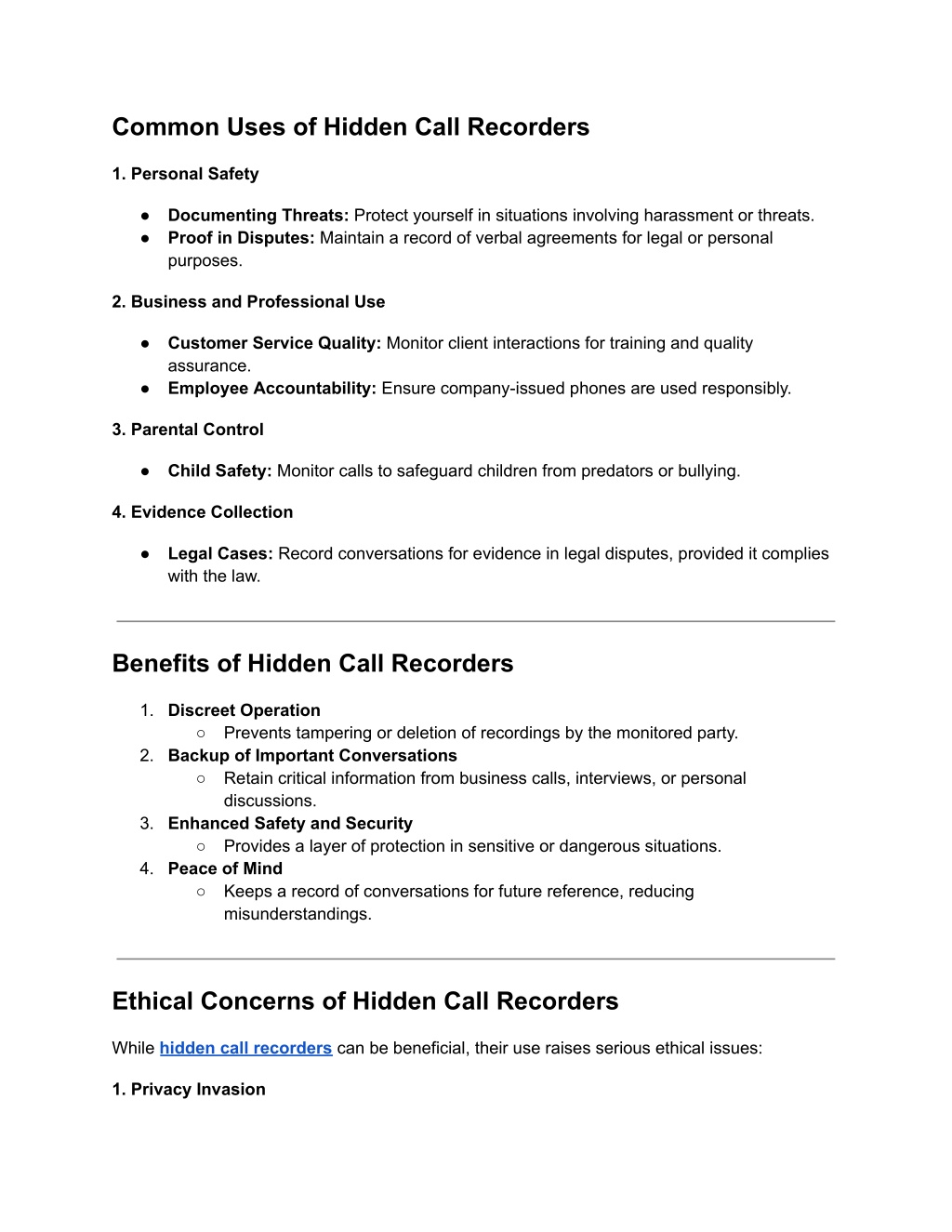 Common Uses of Hidden Call Recorders

1. Personal Safety

● Documenting Threats: Protect yourself in situations involving harassment or threats.
● Proof in Disputes: Maintain a record of verbal agreements for legal or personal purposes.

2. Business and Professional Use

● Customer Service Quality: Monitor client interactions for training and quality assurance.
● Employee Accountability: Ensure company-issued phones are used responsibly.

3. Parental Control

● Child Safety: Monitor calls to safeguard children from predators or bullying.

4. Evidence Collection

● Legal Cases: Record conversations for evidence in legal disputes, provided it complies with the law.

Benefits of Hidden Call Recorders

1. Discreet Operation
○ Prevents tampering or deletion of recordings by the monitored party.
2. Backup of Important Conversations
○ Retain critical information from business calls, interviews, or personal discussions.
3. Enhanced Safety and Security
○ Provides a layer of protection in sensitive or dangerous situations.
4. Peace of Mind
○ Keeps a record of conversations for future reference, reducing misunderstandings.

Ethical Concerns of Hidden Call Recorders

While hidden call recorders can be beneficial, their use raises serious ethical issues:

1. Privacy Invasion